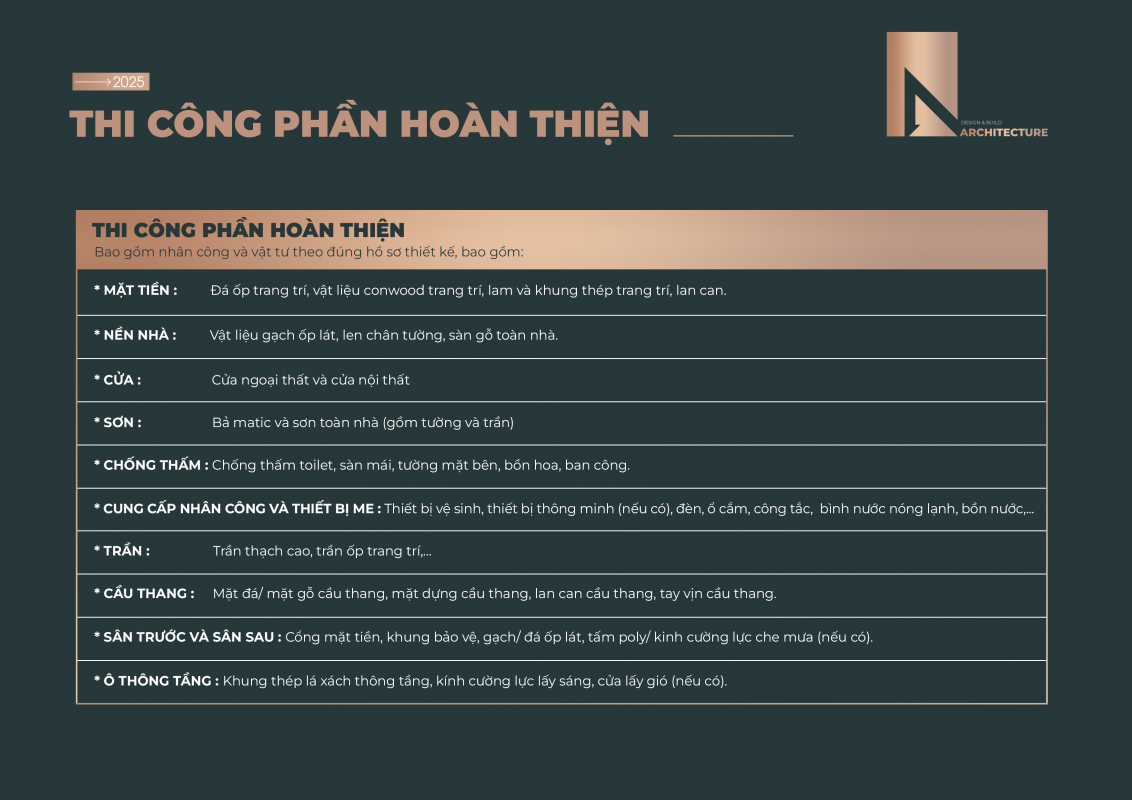 2025

THI CÔNG PHẦN HOÀN THIỆN

DESIGN & BUILD
ARCHITECTURE

THI CÔNG PHẦN HOÀN THIỆN
Bao gồm nhân công và vật tư theo đúng hồ sơ thiết kế, bao gồm:

* MẶT TIỀN : Đá ốp trang trí, vật liệu conwood trang trí, lam và khung thép trang trí, lan can.

* NỀN NHÀ : Vật liệu gạch ốp lát, len chân tường, sàn gỗ toàn nhà.

* CỬA : Cửa ngoại thất và cửa nội thất

* SƠN : Bả matic và sơn toàn nhà (gồm tường và trần)

* CHỐNG THẤM : Chống thấm toilet, sàn mái, tường mặt bên, bồn hoa, ban công.

* CUNG CẤP NHÂN CÔNG VÀ THIẾT BỊ ME : Thiết bị vệ sinh, thiết bị thông minh (nếu có), đèn, ổ cắm, công tắc, bình nước nóng lạnh, bồn nước,...

* TRẦN : Trần thạch cao, trần ốp trang trí,...

* CẦU THANG : Mặt đá/ mặt gỗ cầu thang, mặt dựng cầu thang, lan can cầu thang, tay vịn cầu thang.

* SÂN TRƯỚC VÀ SÂN SAU : Cổng mặt tiền, khung bảo vệ, gạch/ đá ốp lát, tấm poly/ kính cường lực che mưa (nếu có).

* Ô THÔNG TẦNG : Khung thép lá xách thông tầng, kính cường lực lấy sáng, cửa lấy gió (nếu có).